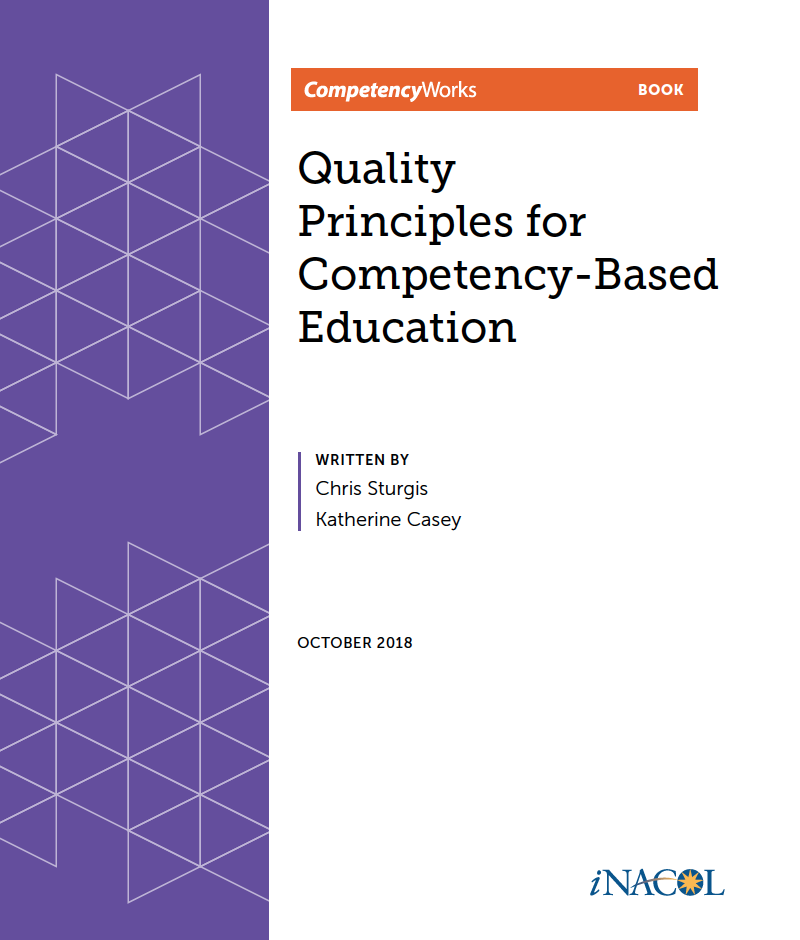 CompetencyWorks BOOK

Quality Principles for Competency-Based Education

WRITTEN BY
Chris Sturgis
Katherine Casey

OCTOBER 2018

iNACOL